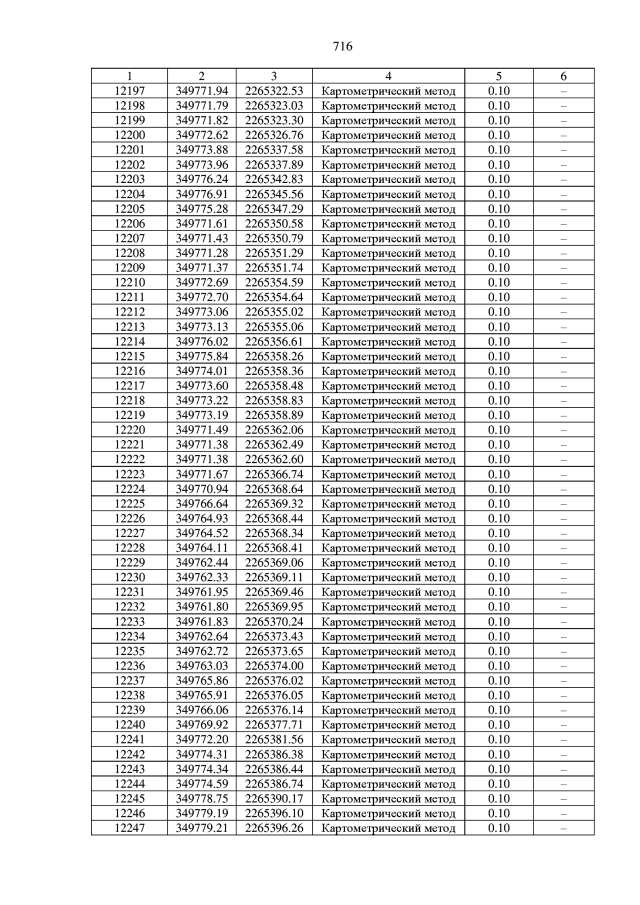 716

| 1 | 2 | 3 | 4 | 5 | 6 |
|---|---|---|---|---|---|
| 12197 | 349771.94 | 2265322.53 | Картометрический метод | 0.10 | – |
| 12198 | 349771.79 | 2265323.03 | Картометрический метод | 0.10 | – |
| 12199 | 349771.82 | 2265323.30 | Картометрический метод | 0.10 | – |
| 12200 | 349772.62 | 2265326.76 | Картометрический метод | 0.10 | – |
| 12201 | 349773.88 | 2265337.58 | Картометрический метод | 0.10 | – |
| 12202 | 349773.96 | 2265337.89 | Картометрический метод | 0.10 | – |
| 12203 | 349776.24 | 2265342.83 | Картометрический метод | 0.10 | – |
| 12204 | 349776.91 | 2265345.56 | Картометрический метод | 0.10 | – |
| 12205 | 349775.28 | 2265347.29 | Картометрический метод | 0.10 | – |
| 12206 | 349771.61 | 2265350.58 | Картометрический метод | 0.10 | – |
| 12207 | 349771.43 | 2265350.79 | Картометрический метод | 0.10 | – |
| 12208 | 349771.28 | 2265351.29 | Картометрический метод | 0.10 | – |
| 12209 | 349771.37 | 2265351.74 | Картометрический метод | 0.10 | – |
| 12210 | 349772.69 | 2265354.59 | Картометрический метод | 0.10 | – |
| 12211 | 349772.70 | 2265354.64 | Картометрический метод | 0.10 | – |
| 12212 | 349773.06 | 2265355.02 | Картометрический метод | 0.10 | – |
| 12213 | 349773.13 | 2265355.06 | Картометрический метод | 0.10 | – |
| 12214 | 349776.02 | 2265356.61 | Картометрический метод | 0.10 | – |
| 12215 | 349775.84 | 2265358.26 | Картометрический метод | 0.10 | – |
| 12216 | 349774.01 | 2265358.36 | Картометрический метод | 0.10 | – |
| 12217 | 349773.60 | 2265358.48 | Картометрический метод | 0.10 | – |
| 12218 | 349773.22 | 2265358.83 | Картометрический метод | 0.10 | – |
| 12219 | 349773.19 | 2265358.89 | Картометрический метод | 0.10 | – |
| 12220 | 349771.49 | 2265362.06 | Картометрический метод | 0.10 | – |
| 12221 | 349771.38 | 2265362.49 | Картометрический метод | 0.10 | – |
| 12222 | 349771.38 | 2265362.60 | Картометрический метод | 0.10 | – |
| 12223 | 349771.67 | 2265366.74 | Картометрический метод | 0.10 | – |
| 12224 | 349770.94 | 2265368.64 | Картометрический метод | 0.10 | – |
| 12225 | 349766.64 | 2265369.32 | Картометрический метод | 0.10 | – |
| 12226 | 349764.93 | 2265368.44 | Картометрический метод | 0.10 | – |
| 12227 | 349764.52 | 2265368.34 | Картометрический метод | 0.10 | – |
| 12228 | 349764.11 | 2265368.41 | Картометрический метод | 0.10 | – |
| 12229 | 349762.44 | 2265369.06 | Картометрический метод | 0.10 | – |
| 12230 | 349762.33 | 2265369.11 | Картометрический метод | 0.10 | – |
| 12231 | 349761.95 | 2265369.46 | Картометрический метод | 0.10 | – |
| 12232 | 349761.80 | 2265369.95 | Картометрический метод | 0.10 | – |
| 12233 | 349761.83 | 2265370.24 | Картометрический метод | 0.10 | – |
| 12234 | 349762.64 | 2265373.43 | Картометрический метод | 0.10 | – |
| 12235 | 349762.72 | 2265373.65 | Картометрический метод | 0.10 | – |
| 12236 | 349763.03 | 2265374.00 | Картометрический метод | 0.10 | – |
| 12237 | 349765.86 | 2265376.02 | Картометрический метод | 0.10 | – |
| 12238 | 349765.91 | 2265376.05 | Картометрический метод | 0.10 | – |
| 12239 | 349766.06 | 2265376.14 | Картометрический метод | 0.10 | – |
| 12240 | 349769.92 | 2265377.71 | Картометрический метод | 0.10 | – |
| 12241 | 349772.20 | 2265381.56 | Картометрический метод | 0.10 | – |
| 12242 | 349774.31 | 2265386.38 | Картометрический метод | 0.10 | – |
| 12243 | 349774.34 | 2265386.44 | Картометрический метод | 0.10 | – |
| 12244 | 349774.59 | 2265386.74 | Картометрический метод | 0.10 | – |
| 12245 | 349778.75 | 2265390.17 | Картометрический метод | 0.10 | – |
| 12246 | 349779.19 | 2265396.10 | Картометрический метод | 0.10 | – |
| 12247 | 349779.21 | 2265396.26 | Картометрический метод | 0.10 | – |